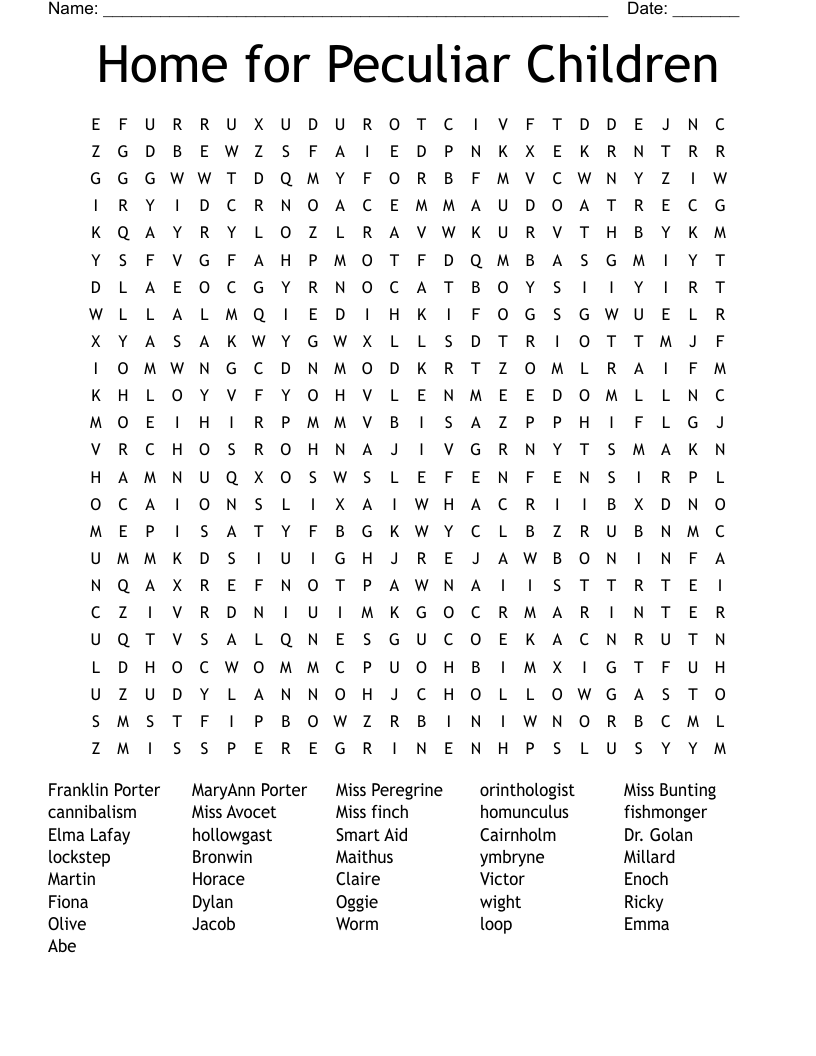 Name: ______________________________________________________ Date: _______

Home for Peculiar Children

E F U R R U X U D U R O T C I V F T D D E J N C
Z G D B E W Z S F A I E D P N K X E K R N T R R
G G G W W T D Q M Y F O R B F M V C W N Y Z I W
I R Y I D C R N O A C E M M A U D O A T R E C G
K Q A Y R Y L O Z L R A V W K U R V T H B Y K M
Y S F V G F A H P M O T F D Q M B A S G M I Y T
D L A E O C G Y R N O C A T B O Y S I I Y I R T
W L L A L M Q I E D I H K I F O G S G W U E L R
X Y A S A K W Y G W X L L S D T R I O T T M J F
I O M W N G C D N M O D K R T Z O M L R A I F M
K H L O Y V F Y O H V L E N M E E D O M L L N C
M O E I H I R P M M V B I S A Z P P H I F L G J
V R C H O S R O H N A J I V G R N Y T S M A K N
H A M N U Q X O S W S L E F E N F E N S I R P L
O C A I O N S L I X A I W H A C R I I B X D N O
M E P I S A T Y F B G K W Y C L B Z R U B N M C
U M M K D S I U I G H J R E J A W B O N I N F A
N Q A X R E F N O T P A W N A I I S T T R T E I
C Z I V R D N I U I M K G O C R M A R I N T E R
U Q T V S A L Q N E S G U C O E K A C N R U T N
L D H O C W O M M C P U O H B I M X I G T F U H
U Z U D Y L A N N O H J C H O L L O W G A S T O
S M S T F I P B O W Z R B I N I W N O R B C M L
Z M I S S P E R E G R I N E N H P S L U S Y Y M

Franklin Porter
cannibalism
Elma Lafay
lockstep
Martin
Fiona
Olive
Abe

MaryAnn Porter
Miss Avocet
hollowgast
Bronwin
Horace
Dylan
Jacob

Miss Peregrine
Miss finch
Smart Aid
Maithus
Claire
Oggie
Worm

orinthologist
homunculus
Cairnholm
ymbryne
Victor
wight
loop

Miss Bunting
fishmonger
Dr. Golan
Millard
Enoch
Ricky
Emma